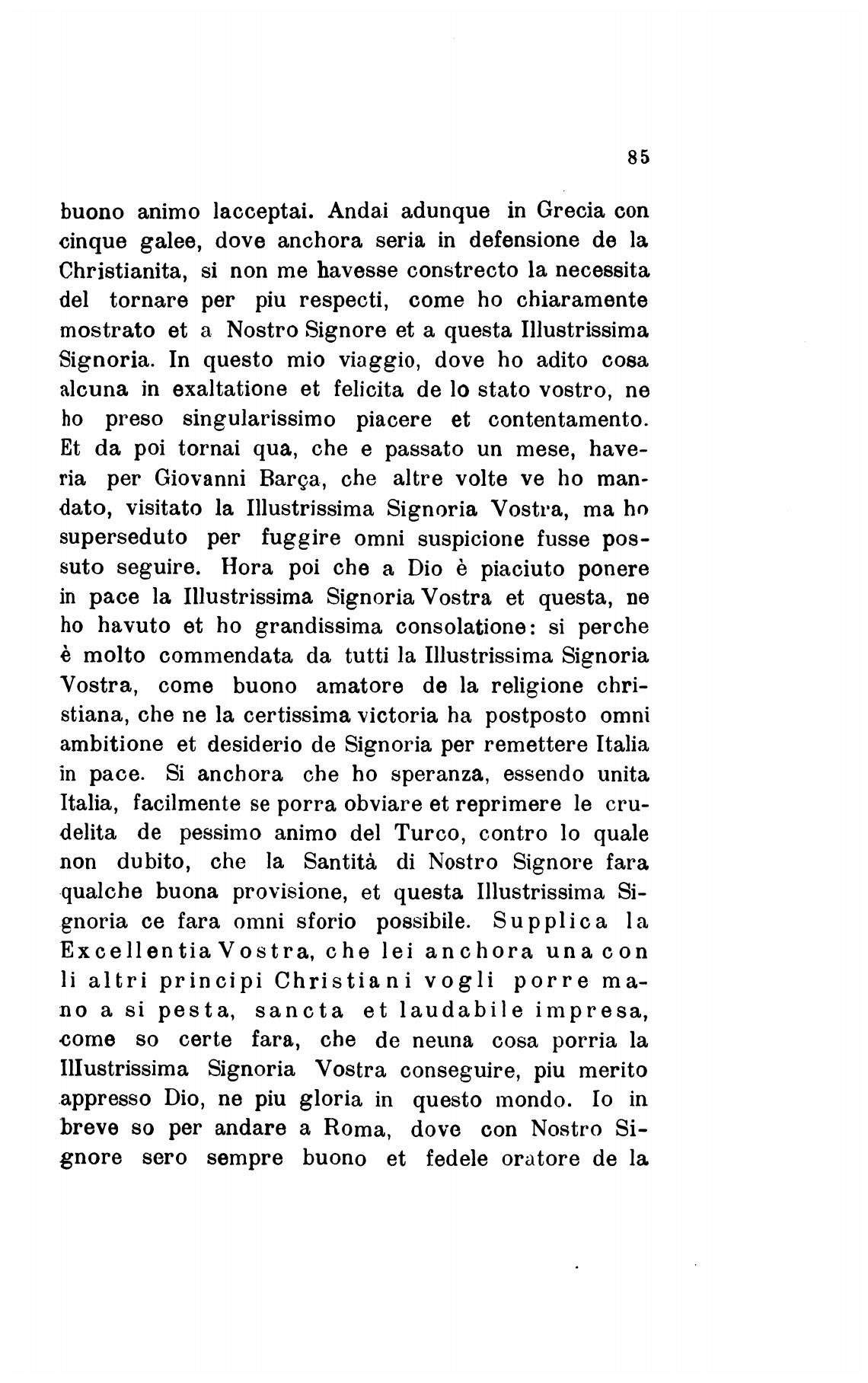 85

buono animo lacceptai. Andai adunque in Grecia con cinque galee, dove anchora seria in defensione de la Christianita, si non me havesse constrecto la necessita del tornare per piu respecti, come ho chiaramente mostrato et a Nostro Signore et a questa Illustrissima Signoria. In questo mio viaggio, dove ho adito cosa alcuna in exaltatione et felicita de lo stato vostro, ne ho preso singularissimo piacere et contentamento. Et da poi tornai qua, che e passato un mese, haveria per Giovanni Barça, che altre volte ve ho mandato, visitato la Illustrissima Signoria Vostra, ma ho superseduto per fuggire omni suspicione fusse possuto seguire. Hora poi che a Dio è piaciuto ponere in pace la Illustrissima Signoria Vostra et questa, ne ho havuto et ho grandissima consolatione: si perche è molto commendata da tutti la Illustrissima Signoria Vostra, come buono amatore de la religione christiana, che ne la certissima victoria ha postposto omni ambitione et desiderio de Signoria per remettere Italia in pace. Si anchora che ho speranza, essendo unita Italia, facilmente se porra obviare et reprimere le crudelita de pessimo animo del Turco, contro lo quale non dubito, che la Santità di Nostro Signore fara qualche buona provisione, et questa Illustrissima Signoria ce fara omni sforio possibile. Supplica la Excellentia Vostra, che lei anchora una con li altri principi Christiani vogli porre mano a si pesta, sancta et laudabile impresa, come so certe fara, che de neuna cosa porria la Illustrissima Signoria Vostra conseguire, piu merito appresso Dio, ne piu gloria in questo mondo. Io in breve so per andare a Roma, dove con Nostro Signore sero sempre buono et fedele oratore de la